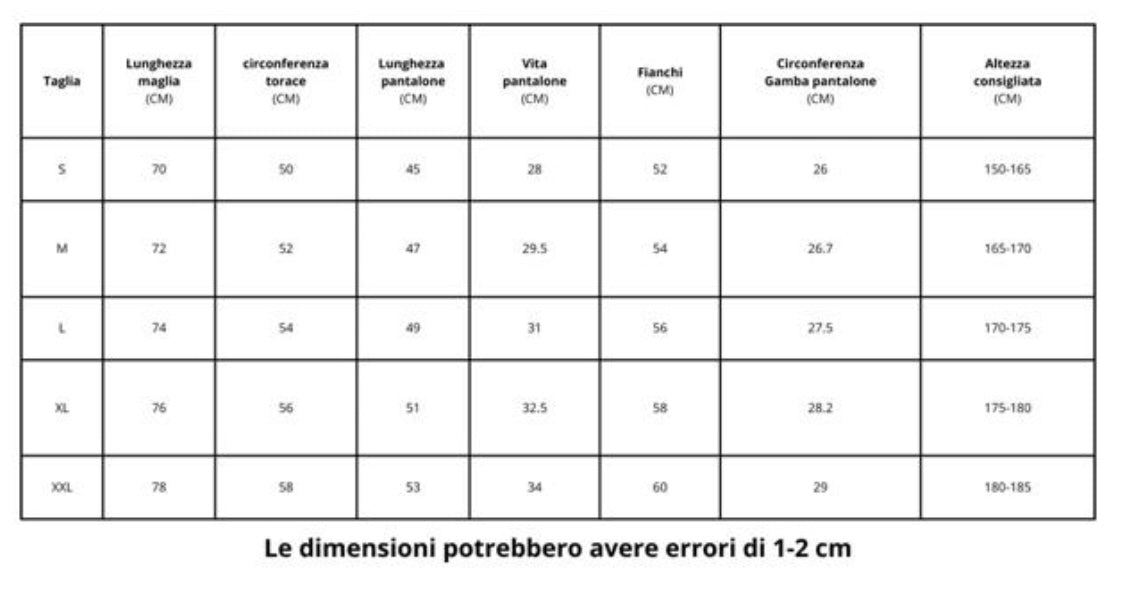 | Taglia | Lunghezza maglia (CM) | circonferenza torace (CM) | Lunghezza pantalone (CM) | Vita pantalone (CM) | Fianchi (CM) | Circonferenza Gamba pantalone (CM) | Altezza consigliata (CM) |
|---|---|---|---|---|---|---|---|
| S | 70 | 50 | 45 | 28 | 52 | 26 | 150-165 |
| M | 72 | 52 | 47 | 29.5 | 54 | 26.7 | 165-170 |
| L | 74 | 54 | 49 | 31 | 56 | 27.5 | 170-175 |
| XL | 76 | 56 | 51 | 32.5 | 58 | 28.2 | 175-180 |
| XXL | 78 | 58 | 53 | 34 | 60 | 29 | 180-185 |

Le dimensioni potrebbero avere errori di 1-2 cm